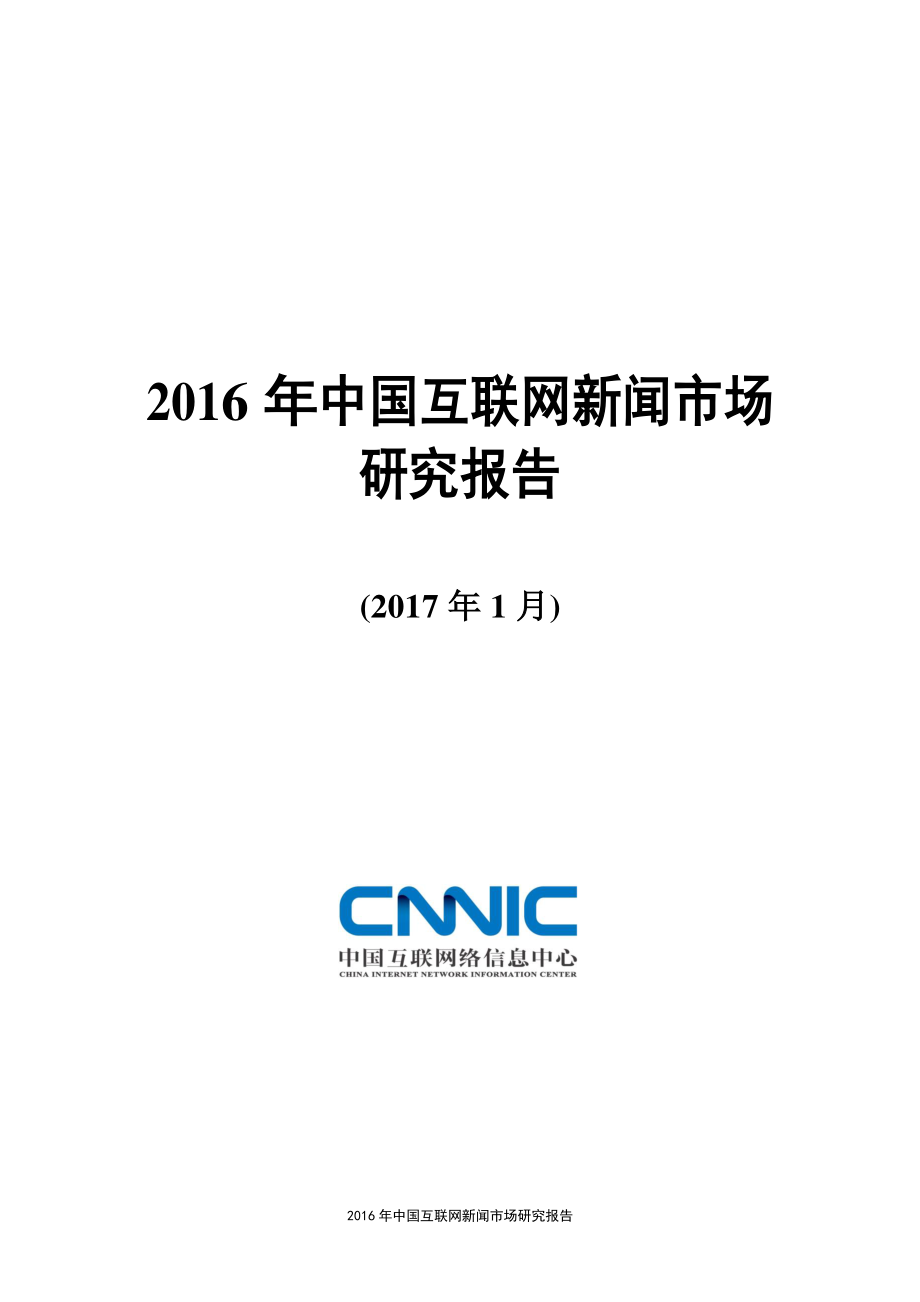 2016 年中国互联网新闻市场研究报告

(2017 年 1 月)

CNNIC
中国互联网络信息中心
CHINA INTERNET NETWORK INFORMATION CENTER

2016 年中国互联网新闻市场研究报告